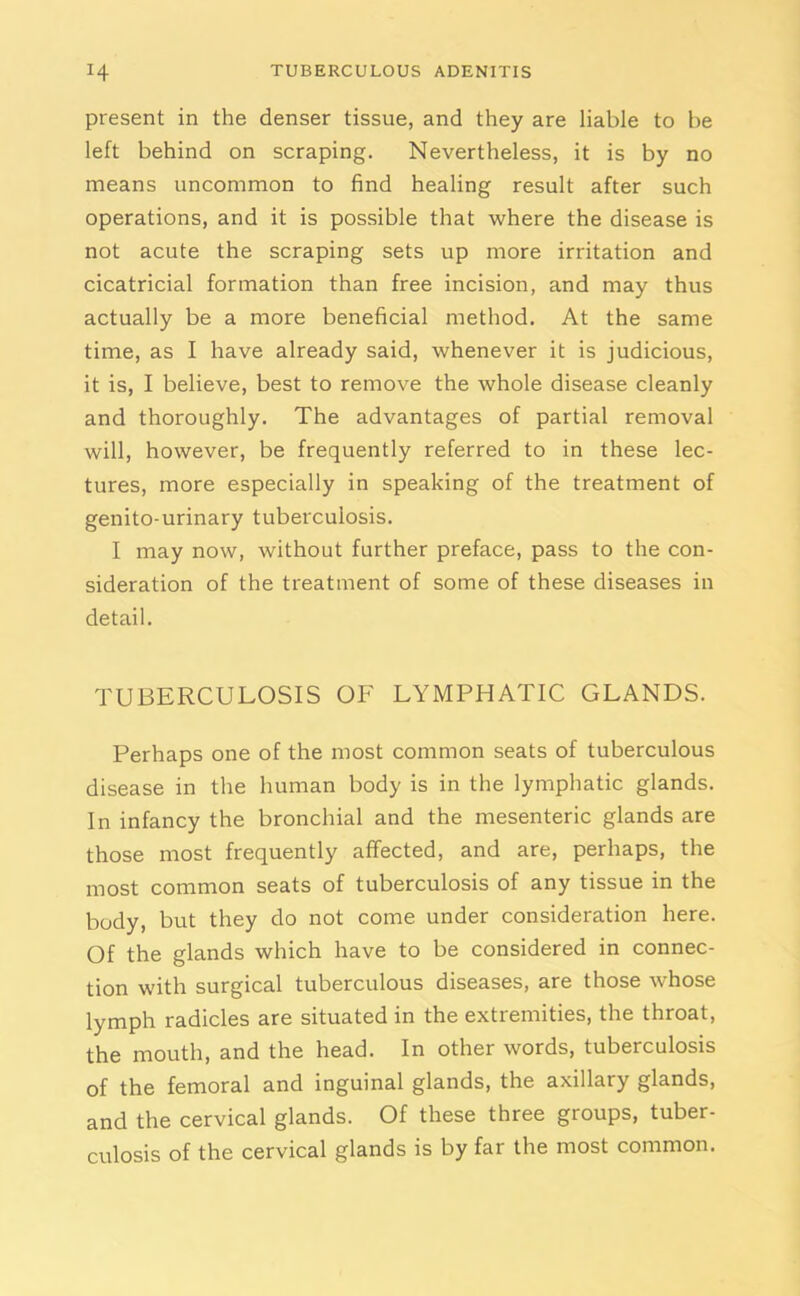 14 TUBERCULOUS ADENITIS

present in the denser tissue, and they are liable to be left behind on scraping. Nevertheless, it is by no means uncommon to find healing result after such operations, and it is possible that where the disease is not acute the scraping sets up more irritation and cicatricial formation than free incision, and may thus actually be a more beneficial method. At the same time, as I have already said, whenever it is judicious, it is, I believe, best to remove the whole disease cleanly and thoroughly. The advantages of partial removal will, however, be frequently referred to in these lectures, more especially in speaking of the treatment of genito-urinary tuberculosis.

I may now, without further preface, pass to the consideration of the treatment of some of these diseases in detail.

TUBERCULOSIS OF LYMPHATIC GLANDS.

Perhaps one of the most common seats of tuberculous disease in the human body is in the lymphatic glands. In infancy the bronchial and the mesenteric glands are those most frequently affected, and are, perhaps, the most common seats of tuberculosis of any tissue in the body, but they do not come under consideration here. Of the glands which have to be considered in connection with surgical tuberculous diseases, are those whose lymph radicles are situated in the extremities, the throat, the mouth, and the head. In other words, tuberculosis of the femoral and inguinal glands, the axillary glands, and the cervical glands. Of these three groups, tuberculosis of the cervical glands is by far the most common.